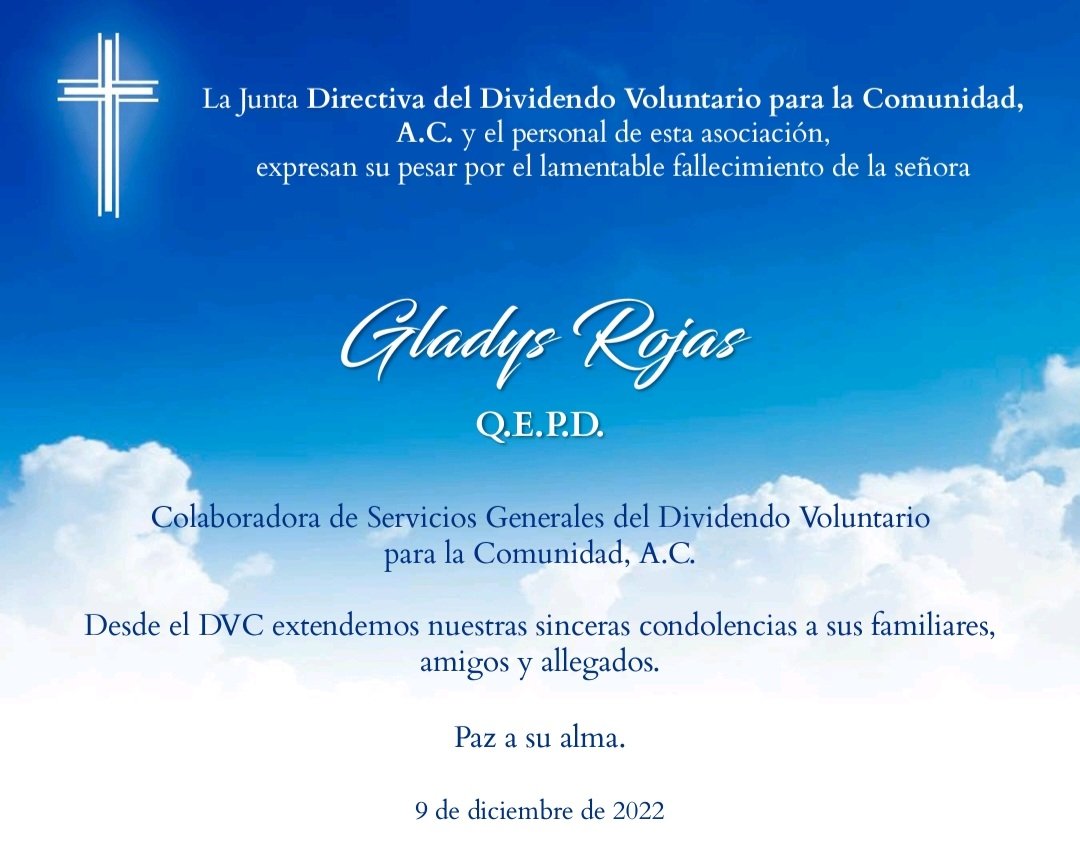 La Junta Directiva del Dividendo Voluntario para la Comunidad, A.C. y el personal de esta asociación, expresan su pesar por el lamentable fallecimiento de la señora

Gladys Rojas

Q.E.P.D.

Colaboradora de Servicios Generales del Dividendo Voluntario para la Comunidad, A.C.

Desde el DVC extendemos nuestras sinceras condolencias a sus familiares, amigos y allegados.

Paz a su alma.

9 de diciembre de 2022